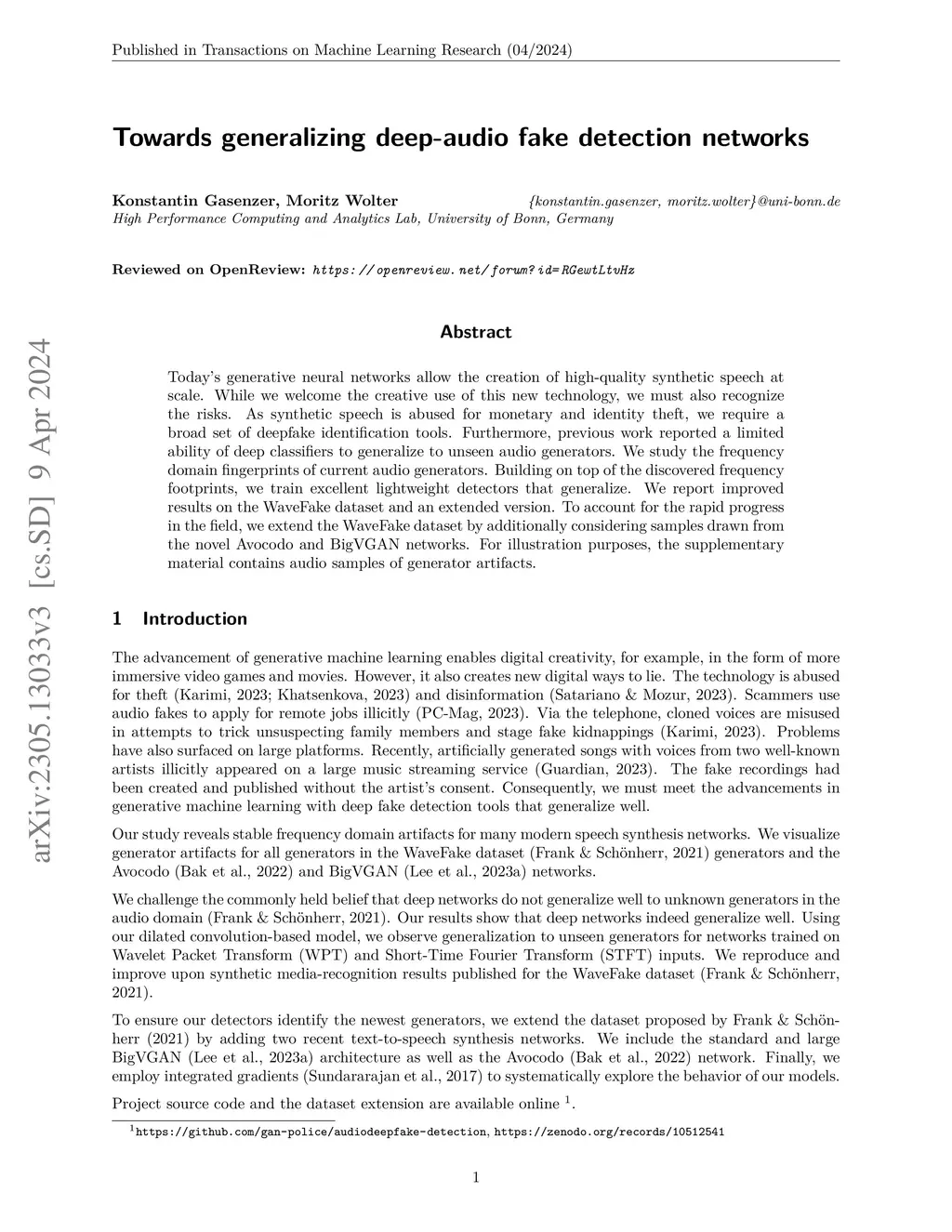 Published in Transactions on Machine Learning Research (04/2024)

Towards generalizing deep-audio fake detection networks

Konstantin Gasenzer, Moritz Wolter {konstantin.gasenzer, moritz.wolter}@uni-bonn.de
High Performance Computing and Analytics Lab, University of Bonn, Germany

Reviewed on OpenReview: https://openreview.net/forum?id=RGewtLtvHz

arXiv:2305.13033v3 [cs.SD] 9 Apr 2024

Abstract

Today's generative neural networks allow the creation of high-quality synthetic speech at scale. While we welcome the creative use of this new technology, we must also recognize the risks. As synthetic speech is abused for monetary and identity theft, we require a broad set of deepfake identification tools. Furthermore, previous work reported a limited ability of deep classifiers to generalize to unseen audio generators. We study the frequency domain fingerprints of current audio generators. Building on top of the discovered frequency footprints, we train excellent lightweight detectors that generalize. We report improved results on the WaveFake dataset and an extended version. To account for the rapid progress in the field, we extend the WaveFake dataset by additionally considering samples drawn from the novel Avocodo and BigVGAN networks. For illustration purposes, the supplementary material contains audio samples of generator artifacts.

1 Introduction

The advancement of generative machine learning enables digital creativity, for example, in the form of more immersive video games and movies. However, it also creates new digital ways to lie. The technology is abused for theft (Karimi, 2023; Khatsenkova, 2023) and disinformation (Satariano & Mozur, 2023). Scammers use audio fakes to apply for remote jobs illicitly (PC-Mag, 2023). Via the telephone, cloned voices are misused in attempts to trick unsuspecting family members and stage fake kidnappings (Karimi, 2023). Problems have also surfaced on large platforms. Recently, artificially generated songs with voices from two well-known artists illicitly appeared on a large music streaming service (Guardian, 2023). The fake recordings had been created and published without the artist's consent. Consequently, we must meet the advancements in generative machine learning with deep fake detection tools that generalize well.

Our study reveals stable frequency domain artifacts for many modern speech synthesis networks. We visualize generator artifacts for all generators in the WaveFake dataset (Frank & Schönherr, 2021) generators and the Avocodo (Bak et al., 2022) and BigVGAN (Lee et al., 2023a) networks.

We challenge the commonly held belief that deep networks do not generalize well to unknown generators in the audio domain (Frank & Schönherr, 2021). Our results show that deep networks indeed generalize well. Using our dilated convolution-based model, we observe generalization to unseen generators for networks trained on Wavelet Packet Transform (WPT) and Short-Time Fourier Transform (STFT) inputs. We reproduce and improve upon synthetic media-recognition results published for the WaveFake dataset (Frank & Schönherr, 2021).

To ensure our detectors identify the newest generators, we extend the dataset proposed by Frank & Schönherr (2021) by adding two recent text-to-speech synthesis networks. We include the standard and large BigVGAN (Lee et al., 2023a) architecture as well as the Avocodo (Bak et al., 2022) network. Finally, we employ integrated gradients (Sundararajan et al., 2017) to systematically explore the behavior of our models.

Project source code and the dataset extension are available online $^1$.

$^1$https://github.com/gan-police/audiodeepfake-detection, https://zenodo.org/records/10512541

1